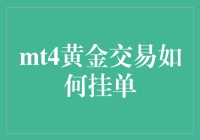 mt4黄金交易如何挂单